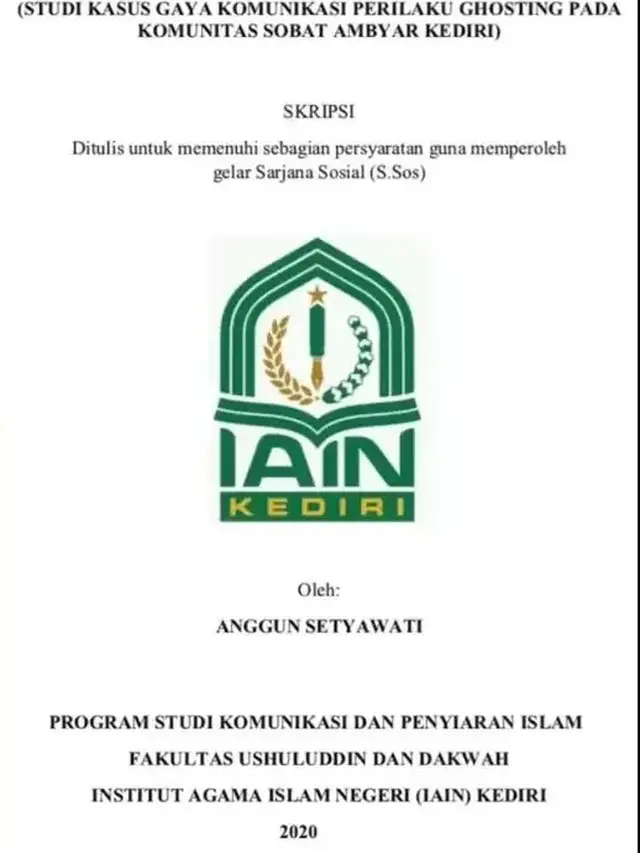 (STUDI KASUS GAYA KOMUNIKASI PERILAKU GHOSTING PADA KOMUNITAS SOBAT AMBYAR KEDIRI)

SKRIPSI

Ditulis untuk memenuhi sebagian persyaratan guna memperoleh gelar Sarjana Sosial (S.Sos)

IAIN
KEDIRI

Oleh:

ANGGUN SETYAWATI

PROGRAM STUDI KOMUNIKASI DAN PENYIARAN ISLAM

FAKULTAS USHULUDDIN DAN DAKWAH

INSTITUT AGAMA ISLAM NEGERI (IAIN) KEDIRI

2020